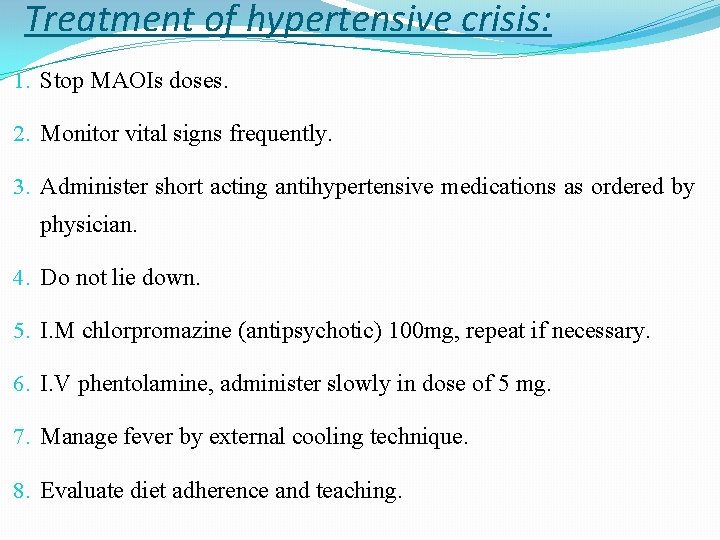 Treatment of hypertensive crisis:

1. Stop MAOIs doses.

2. Monitor vital signs frequently.

3. Administer short acting antihypertensive medications as ordered by physician.

4. Do not lie down.

5. I.M chlorpromazine (antipsychotic) 100mg, repeat if necessary.

6. I.V phentolamine, administer slowly in dose of 5 mg.

7. Manage fever by external cooling technique.

8. Evaluate diet adherence and teaching.